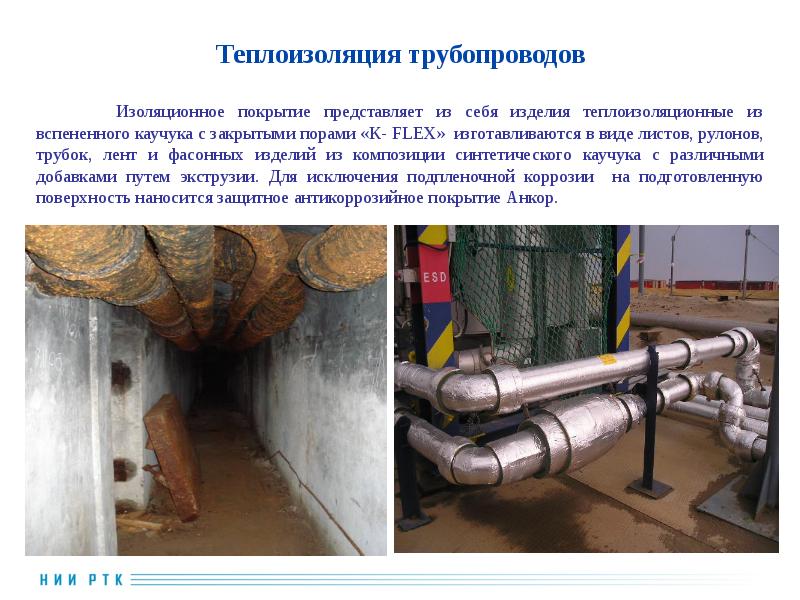 Теплоизоляция трубопроводов

Изоляционное покрытие представляет из себя изделия теплоизоляционные из вспененного каучука с закрытыми порами «K- FLEX» изготавливаются в виде листов, рулонов, трубок, лент и фасонных изделий из композиции синтетического каучука с различными добавками путем экструзии. Для исключения подпленочной коррозии на подготовленную поверхность наносится защитное антикоррозийное покрытие Анкор.

ESD

НИИ РТК